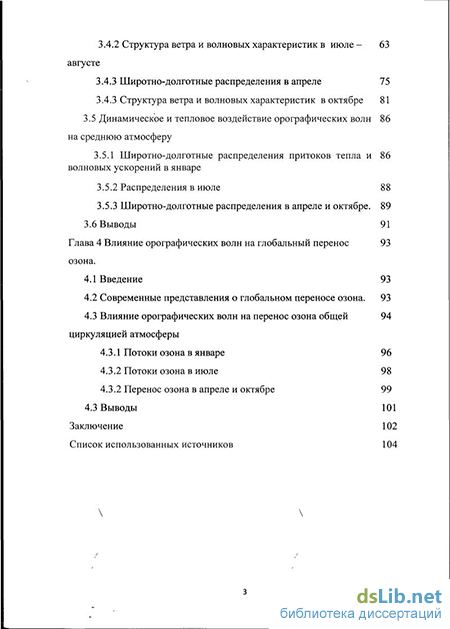 3.4.2 Структура ветра и волновых характеристик в июле – августе 63

3.4.3 Широтно-долготные распределения в апреле 75

3.4.3 Структура ветра и волновых характеристик в октябре 81

3.5 Динамическое и тепловое воздействие орографических волн на среднюю атмосферу 86

3.5.1 Широтно-долготные распределения притоков тепла и волновых ускорений в январе 86

3.5.2 Распределения в июле 88

3.5.3 Широтно-долготные распределения в апреле и октябре. 89

3.6 Выводы 91

Глава 4 Влияние орографических волн на глобальный перенос озона. 93

4.1 Введение 93

4.2 Современные представления о глобальном переносе озона. 93

4.3 Влияние орографических волн на перенос озона общей циркуляцией атмосферы 94

4.3.1 Потоки озона в январе 96

4.3.2 Потоки озона в июле 98

4.3.2 Перенос озона в апреле и октябре 99

4.3 Выводы 101

Заключение 102

Список использованных источников 104

3

dsLib.net
библиотека диссертаций